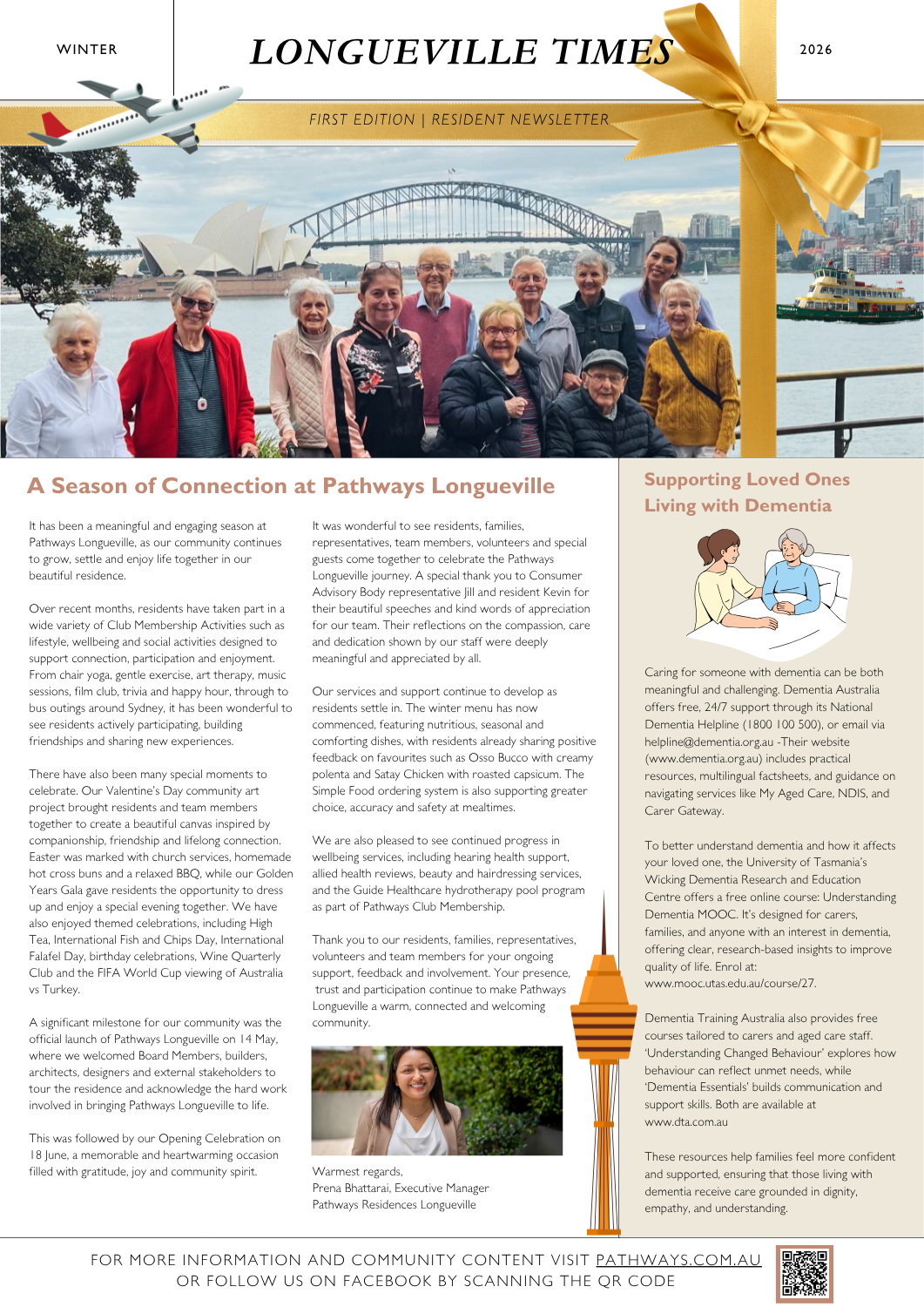 WINTER

LONGUEVILLE TIMES

2026

FIRST EDITION | RESIDENT NEWSLETTER

A Season of Connection at Pathways Longueville

It has been a meaningful and engaging season at Pathways Longueville, as our community continues to grow, settle and enjoy life together in our beautiful residence.

Over recent months, residents have taken part in a wide variety of Club Membership Activities such as lifestyle, wellbeing and social activities designed to support connection, participation and enjoyment. From chair yoga, gentle exercise, art therapy, music sessions, film club, trivia and happy hour, through to bus outings around Sydney, it has been wonderful to see residents actively participating, building friendships and sharing new experiences.

There have also been many special moments to celebrate. Our Valentine's Day community art project brought residents and team members together to create a beautiful canvas inspired by companionship, friendship and lifelong connection. Easter was marked with church services, homemade hot cross buns and a relaxed BBQ, while our Golden Years Gala gave residents the opportunity to dress up and enjoy a special evening together. We have also enjoyed themed celebrations, including High Tea, International Fish and Chips Day, International Falafel Day, birthday celebrations, Wine Quarterly Club and the FIFA World Cup viewing of Australia vs Turkey.

A significant milestone for our community was the official launch of Pathways Longueville on 14 May, where we welcomed Board Members, builders, architects, designers and external stakeholders to tour the residence and acknowledge the hard work involved in bringing Pathways Longueville to life.

This was followed by our Opening Celebration on 18 June, a memorable and heartwarming occasion filled with gratitude, joy and community spirit.

It was wonderful to see residents, families, representatives, team members, volunteers and special guests come together to celebrate the Pathways Longueville journey. A special thank you to Consumer Advisory Body representative Jill and resident Kevin for their beautiful speeches and kind words of appreciation for our team. Their reflections on the compassion, care and dedication shown by our staff were deeply meaningful and appreciated by all.

Our services and support continue to develop as residents settle in. The winter menu has now commenced, featuring nutritious, seasonal and comforting dishes, with residents already sharing positive feedback on favourites such as Osso Bucco with creamy polenta and Satay Chicken with roasted capsicum. The Simple Food ordering system is also supporting greater choice, accuracy and safety at mealtimes.

We are also pleased to see continued progress in wellbeing services, including hearing health support, allied health reviews, beauty and hairdressing services, and the Guide Healthcare hydrotherapy pool program as part of Pathways Club Membership.

Thank you to our residents, families, representatives, volunteers and team members for your ongoing support, feedback and involvement. Your presence, trust and participation continue to make Pathways Longueville a warm, connected and welcoming community.

Warmest regards,
Prena Bhattarai, Executive Manager
Pathways Residences Longueville

Supporting Loved Ones Living with Dementia

Caring for someone with dementia can be both meaningful and challenging. Dementia Australia offers free, 24/7 support through its National Dementia Helpline (1800 100 500), or email via helpline@dementia.org.au -Their website (www.dementia.org.au) includes practical resources, multilingual factsheets, and guidance on navigating services like My Aged Care, NDIS, and Carer Gateway.

To better understand dementia and how it affects your loved one, the University of Tasmania's Wicking Dementia Research and Education Centre offers a free online course: Understanding Dementia MOOC. It's designed for carers, families, and anyone with an interest in dementia, offering clear, research-based insights to improve quality of life. Enrol at: www.mooc.utas.edu.au/course/27.

Dementia Training Australia also provides free courses tailored to carers and aged care staff. 'Understanding Changed Behaviour' explores how behaviour can reflect unmet needs, while 'Dementia Essentials' builds communication and support skills. Both are available at www.dta.com.au

These resources help families feel more confident and supported, ensuring that those living with dementia receive care grounded in dignity, empathy, and understanding.

FOR MORE INFORMATION AND COMMUNITY CONTENT VISIT PATHWAYS.COM.AU OR FOLLOW US ON FACEBOOK BY SCANNING THE QR CODE